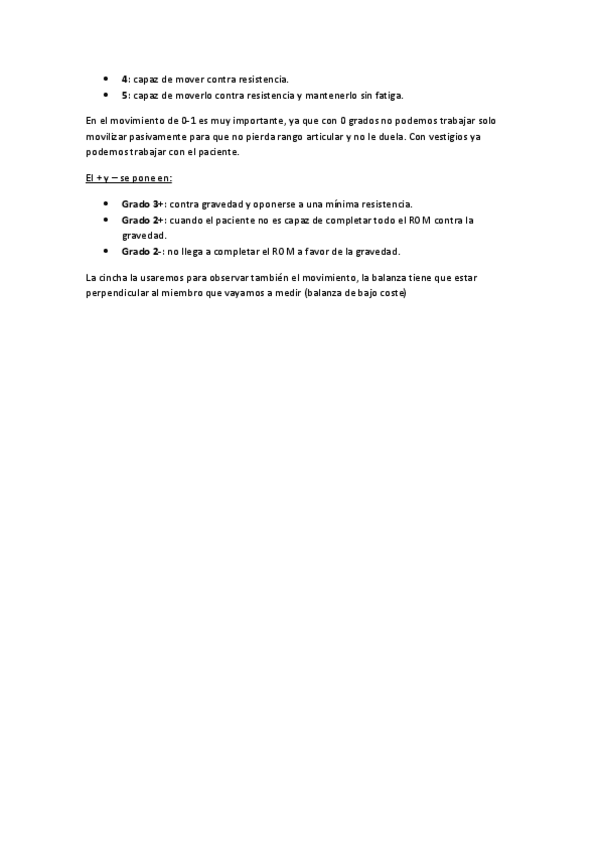 • 4: capaz de mover contra resistencia.
• 5: capaz de moverlo contra resistencia y mantenerlo sin fatiga.

En el movimiento de 0-1 es muy importante, ya que con 0 grados no podemos trabajar solo movilizar pasivamente para que no pierda rango articular y no le duela. Con vestigios ya podemos trabajar con el paciente.

El + y – se pone en:

• Grado 3+: contra gravedad y oponerse a una mínima resistencia.
• Grado 2+: cuando el paciente no es capaz de completar todo el ROM contra la gravedad.
• Grado 2-: no llega a completar el ROM a favor de la gravedad.

La cincha la usaremos para observar también el movimiento, la balanza tiene que estar perpendicular al miembro que vayamos a medir (balanza de bajo coste)